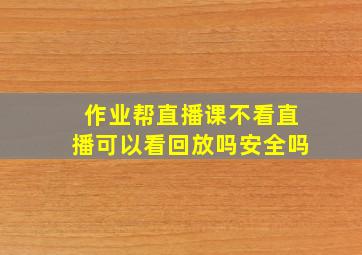 作业帮直播课不看直播可以看回放吗安全吗